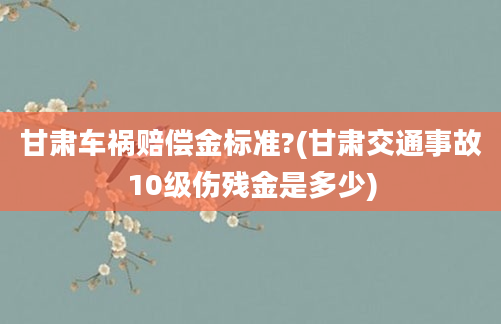 甘肃车祸赔偿金标准?(甘肃交通事故10级伤残金是多少)